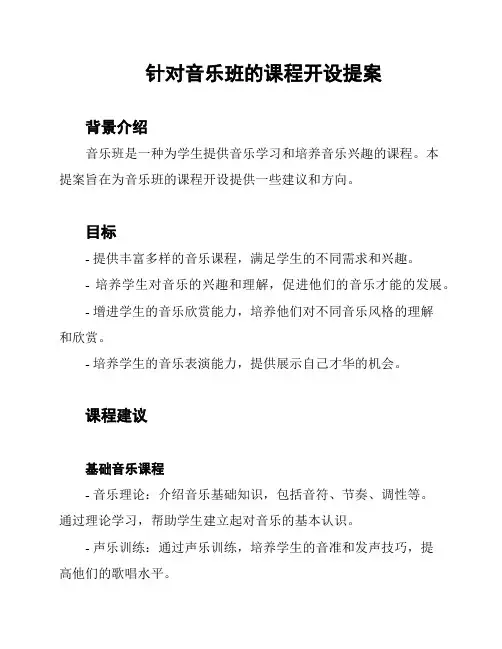 针对音乐班的课程开设提案

背景介绍

音乐班是一种为学生提供音乐学习和培养音乐兴趣的课程。本提案旨在为音乐班的课程开设提供一些建议和方向。

目标

- 提供丰富多样的音乐课程，满足学生的不同需求和兴趣。
- 培养学生对音乐的兴趣和理解，促进他们的音乐才能的发展。
- 增进学生的音乐欣赏能力，培养他们对不同音乐风格的理解和欣赏。
- 培养学生的音乐表演能力，提供展示自己才华的机会。

课程建议

基础音乐课程

- 音乐理论：介绍音乐基础知识，包括音符、节奏、调性等。通过理论学习，帮助学生建立起对音乐的基本认识。
- 声乐训练：通过声乐训练，培养学生的音准和发声技巧，提高他们的歌唱水平。